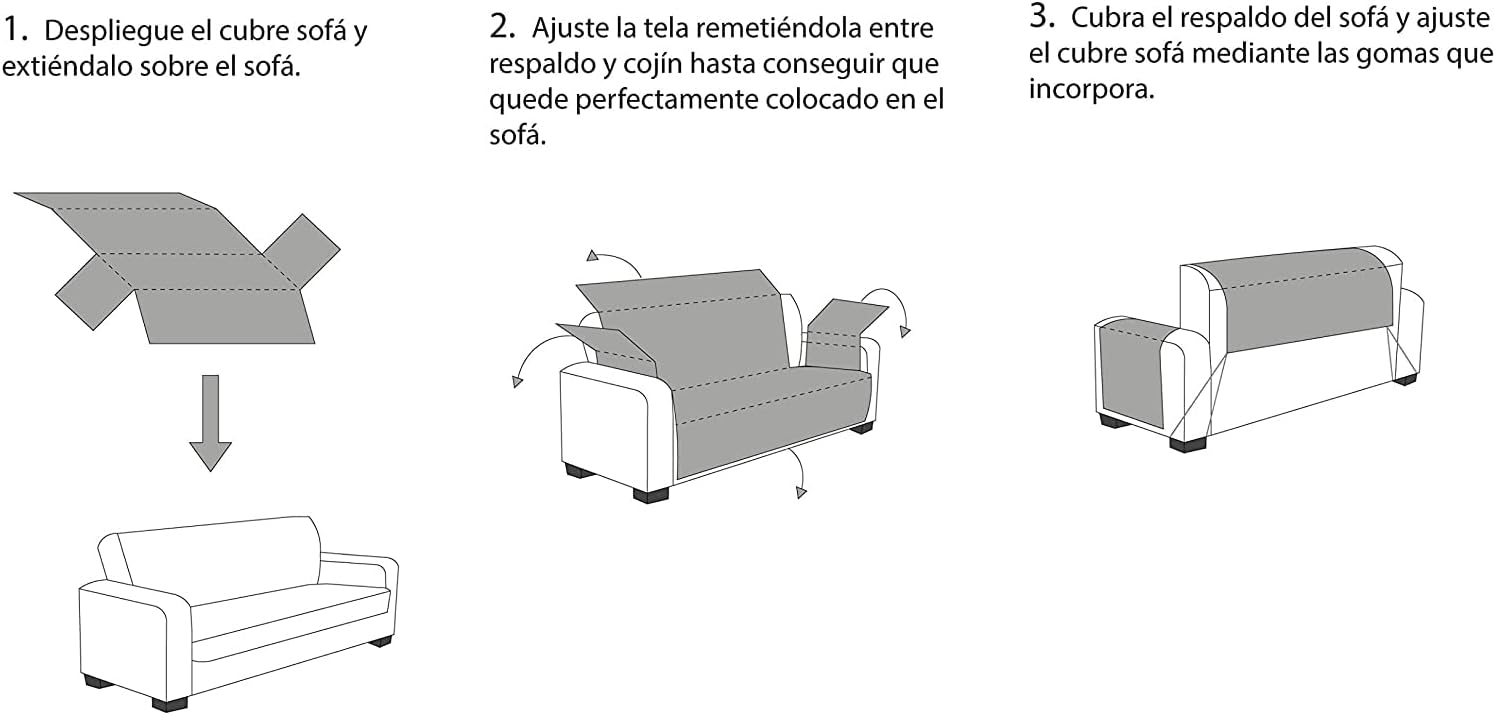 1. Despliegue el cubre sofá y extiéndalo sobre el sofá.

2. Ajuste la tela remetiéndola entre respaldo y cojín hasta conseguir que quede perfectamente colocado en el sofá.

3. Cubra el respaldo del sofá y ajuste el cubre sofá mediante las gomas que incorpora.